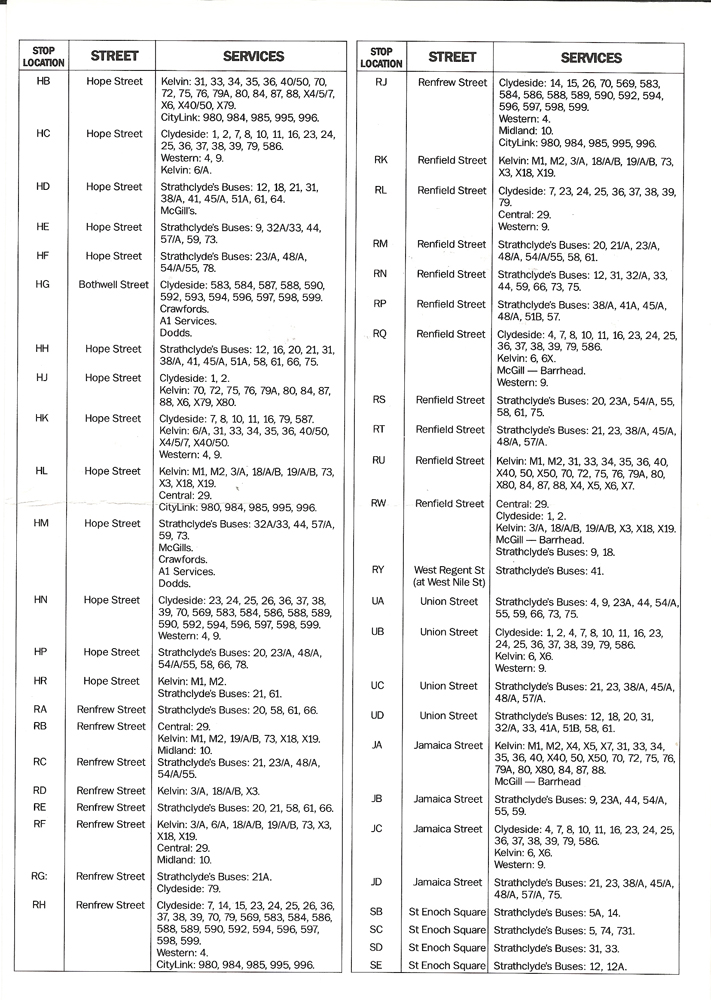 | STOP LOCATION | STREET | SERVICES |
|---|---|---|
| HB | Hope Street | Kelvin: 31, 33, 34, 35, 36, 40/50, 70, 72, 75, 76, 79A, 80, 84, 87, 88, X4/5/7, X6, X40/50, X79. CityLink: 980, 984, 985, 995, 996. |
| HC | Hope Street | Clydeside: 1, 2, 7, 8, 10, 11, 16, 23, 24, 25, 36, 37, 38, 39, 79, 586. Western: 4, 9. Kelvin: 6/A. |
| HD | Hope Street | Strathclyde's Buses: 12, 18, 21, 31, 38/A, 41, 45/A, 51A, 61, 64. McGill's. |
| HE | Hope Street | Strathclyde's Buses: 9, 32A/33, 44, 57/A, 59, 73. |
| HF | Hope Street | Strathclyde's Buses: 23/A, 48/A, 54/A/55, 78. |
| HG | Bothwell Street | Clydeside: 583, 584, 587, 588, 590, 592, 593, 594, 596, 597, 598, 599. Crawfords. A1 Services. Dodds. |
| HH | Hope Street | Strathclyde's Buses: 12, 16, 20, 21, 31, 38/A, 41, 45/A, 51A, 58, 61, 66, 75. |
| HJ | Hope Street | Clydeside: 1, 2. Kelvin: 70, 72, 75, 76, 79A, 80, 84, 87, 88, X6, X79, X80. |
| HK | Hope Street | Clydeside: 7, 8, 10, 11, 16, 79, 587. Kelvin: 6/A, 31, 33, 34, 35, 36, 40/50, X4/5/7, X40/50. Western: 4, 9. |
| HL | Hope Street | Kelvin: M1, M2, 3/A, 18/A/B, 19/A/B, 73, X3, X18, X19. Central: 29. CityLink: 980, 984, 985, 995, 996. |
| HM | Hope Street | Strathclyde's Buses: 32A/33, 44, 57/A, 59, 73. McGills. Crawfords. A1 Services. Dodds. |
| HN | Hope Street | Clydeside: 23, 24, 25, 26, 36, 37, 38, 39, 70, 569, 583, 584, 586, 588, 589, 590, 592, 594, 596, 597, 598, 599. Western: 4, 9. |
| HP | Hope Street | Strathclyde's Buses: 20, 23/A, 48/A, 54/A/55, 58, 66, 78. |
| HR | Hope Street | Kelvin: M1, M2. Strathclyde's Buses: 21, 61. |
| RA | Renfrew Street | Strathclyde's Buses: 20, 58, 61, 66. |
| RB | Renfrew Street | Central: 29. Kelvin: M1, M2, 19/A/B, 73, X18, X19. Midland: 10. |
| RC | Renfrew Street | Strathclyde's Buses: 21, 23/A, 48/A, 54/A/55. |
| RD | Renfrew Street | Kelvin: 3/A, 18/A/B, X3. |
| RE | Renfrew Street | Strathclyde's Buses: 20, 21, 58, 61, 66. |
| RF | Renfrew Street | Kelvin: 3/A, 6/A, 18/A/B, 19/A/B, 73, X3, X18, X19. Central: 29. Midland: 10. |
| RG: | Renfrew Street | Strathclyde's Buses: 21A. Clydeside: 79. |
| RH | Renfrew Street | Clydeside: 7, 14, 15, 23, 24, 25, 26, 36, 37, 38, 39, 70, 79, 569, 583, 584, 586, 588, 589, 590, 592, 594, 596, 597, 598, 599. Western: 4. CityLink: 980, 984, 985, 995, 996. |

| STOP LOCATION | STREET | SERVICES |
|---|---|---|
| RJ | Renfrew Street | Clydeside: 14, 15, 26, 70, 569, 583, 584, 586, 588, 589, 590, 592, 594, 596, 597, 598, 599. Western: 4. Midland: 10. CityLink: 980, 984, 985, 995, 996. |
| RK | Renfield Street | Kelvin: M1, M2, 3/A, 18/A/B, 19/A/B, 73, X3, X18, X19. |
| RL | Renfield Street | Clydeside: 7, 23, 24, 25, 36, 37, 38, 39, 79. Central: 29. Western: 9. |
| RM | Renfield Street | Strathclyde's Buses: 20, 21/A, 23/A, 48/A, 54/A/55, 58, 61. |
| RN | Renfield Street | Strathclyde's Buses: 12, 31, 32/A, 33, 44, 59, 66, 73, 75. |
| RP | Renfield Street | Strathclyde's Buses: 38/A, 41A, 45/A, 48/A, 51B, 57. |
| RQ | Renfield Street | Clydeside: 4, 7, 8, 10, 11, 16, 23, 24, 25, 36, 37, 38, 39, 79, 586. Kelvin: 6, 6X. McGill — Barrhead. Western: 9. |
| RS | Renfield Street | Strathclyde's Buses: 20, 23A, 54/A, 55, 58, 61, 75. |
| RT | Renfield Street | Strathclyde's Buses: 21, 23, 38/A, 45/A, 48/A, 57/A. |
| RU | Renfield Street | Kelvin: M1, M2, 31, 33, 34, 35, 36, 40, X40, 50, X50, 70, 72, 75, 76, 79A, 80, X80, 84, 87, 88, X4, X5, X6, X7. |
| RW | Renfield Street | Central: 29. Clydeside: 1, 2. Kelvin: 3/A, 18/A/B, 19/A/B, X3, X18, X19. McGill — Barrhead. Strathclyde's Buses: 9, 18. |
| RY | West Regent St (at West Nile St) | Strathclyde's Buses: 41. |
| UA | Union Street | Strathclyde's Buses: 4, 9, 23A, 44, 54/A, 55, 59, 66, 73, 75. |
| UB | Union Street | Clydeside: 1, 2, 4, 7, 8, 10, 11, 16, 23, 24, 25, 36, 37, 38, 39, 79, 586. Kelvin: 6, X6. Western: 9. |
| UC | Union Street | Strathclyde's Buses: 21, 23, 38/A, 45/A, 48/A, 57/A. |
| UD | Union Street | Strathclyde's Buses: 12, 18, 20, 31, 32/A, 33, 41A, 51B, 58, 61. |
| JA | Jamaica Street | Kelvin: M1, M2, X4, X5, X7, 31, 33, 34, 35, 36, 40, X40, 50, X50, 70, 72, 75, 76, 79A, 80, X80, 84, 87, 88. McGill — Barrhead |
| JB | Jamaica Street | Strathclyde's Buses: 9, 23A, 44, 54/A, 55, 59. |
| JC | Jamaica Street | Clydeside: 4, 7, 8, 10, 11, 16, 23, 24, 25, 36, 37, 38, 39, 79, 586. Kelvin: 6, X6. Western: 9. |
| JD | Jamaica Street | Strathclyde's Buses: 21, 23, 38/A, 45/A, 48/A, 57/A, 75. |
| SB | St Enoch Square | Strathclyde's Buses: 5A, 14. |
| SC | St Enoch Square | Strathclyde's Buses: 5, 74, 731. |
| SD | St Enoch Square | Strathclyde's Buses: 31, 33. |
| SE | St Enoch Square | Strathclyde's Buses: 12, 12A. |